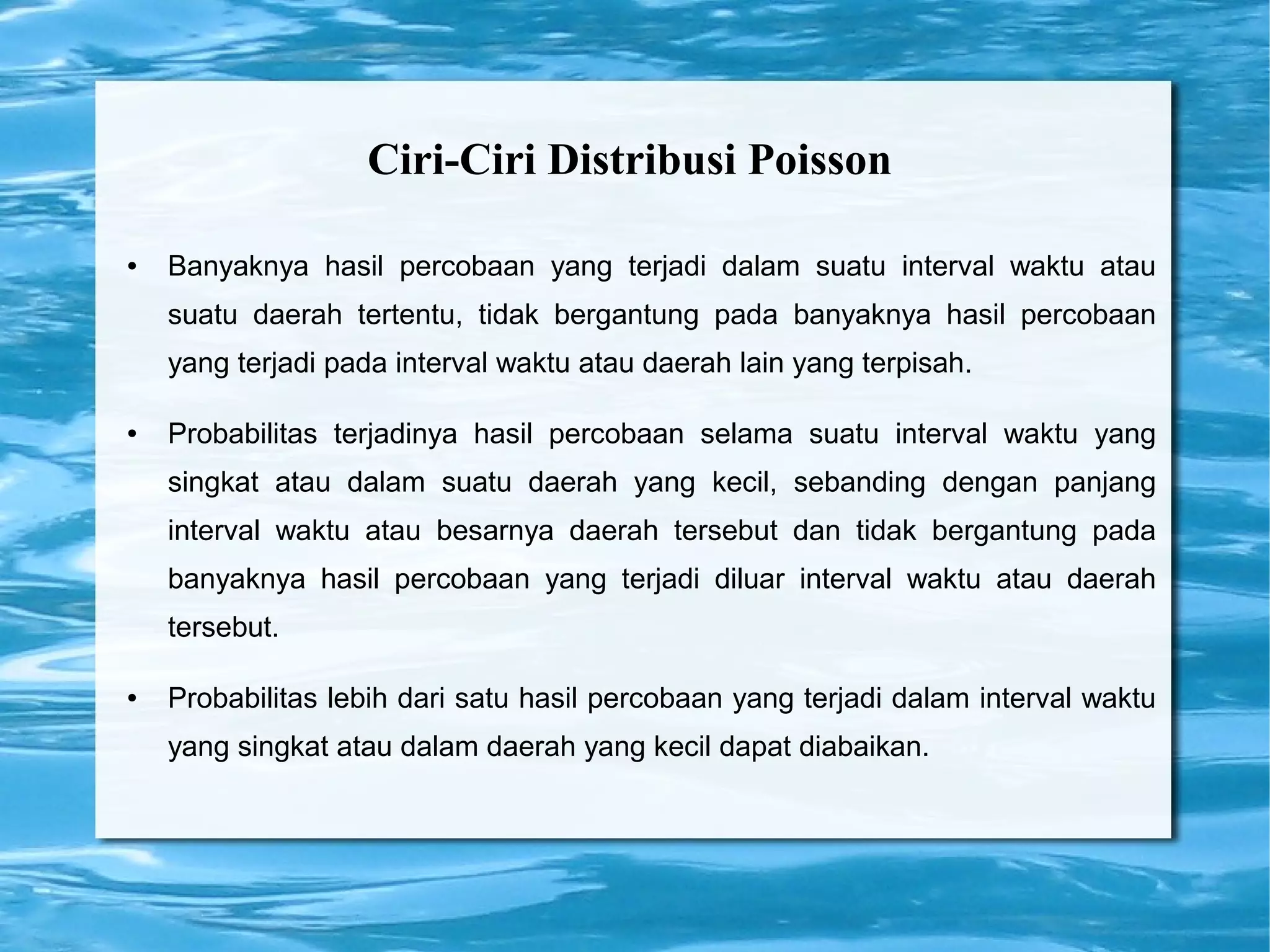 Ciri-Ciri Distribusi Poisson

• Banyaknya hasil percobaan yang terjadi dalam suatu interval waktu atau suatu daerah tertentu, tidak bergantung pada banyaknya hasil percobaan yang terjadi pada interval waktu atau daerah lain yang terpisah.

• Probabilitas terjadinya hasil percobaan selama suatu interval waktu yang singkat atau dalam suatu daerah yang kecil, sebanding dengan panjang interval waktu atau besarnya daerah tersebut dan tidak bergantung pada banyaknya hasil percobaan yang terjadi diluar interval waktu atau daerah tersebut.

• Probabilitas lebih dari satu hasil percobaan yang terjadi dalam interval waktu yang singkat atau dalam daerah yang kecil dapat diabaikan.